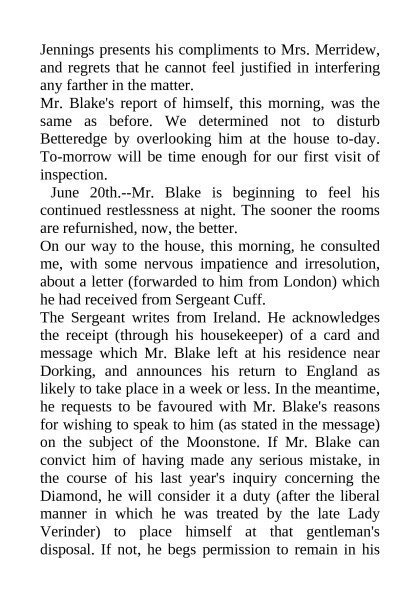 Jennings presents his compliments to Mrs. Merridew, and regrets that he cannot feel justified in interfering any farther in the matter.

Mr. Blake's report of himself, this morning, was the same as before. We determined not to disturb Betteredge by overlooking him at the house to-day. To-morrow will be time enough for our first visit of inspection.

June 20th.--Mr. Blake is beginning to feel his continued restlessness at night. The sooner the rooms are refurnished, now, the better.

On our way to the house, this morning, he consulted me, with some nervous impatience and irresolution, about a letter (forwarded to him from London) which he had received from Sergeant Cuff.

The Sergeant writes from Ireland. He acknowledges the receipt (through his housekeeper) of a card and message which Mr. Blake left at his residence near Dorking, and announces his return to England as likely to take place in a week or less. In the meantime, he requests to be favoured with Mr. Blake's reasons for wishing to speak to him (as stated in the message) on the subject of the Moonstone. If Mr. Blake can convict him of having made any serious mistake, in the course of his last year's inquiry concerning the Diamond, he will consider it a duty (after the liberal manner in which he was treated by the late Lady Verinder) to place himself at that gentleman's disposal. If not, he begs permission to remain in his